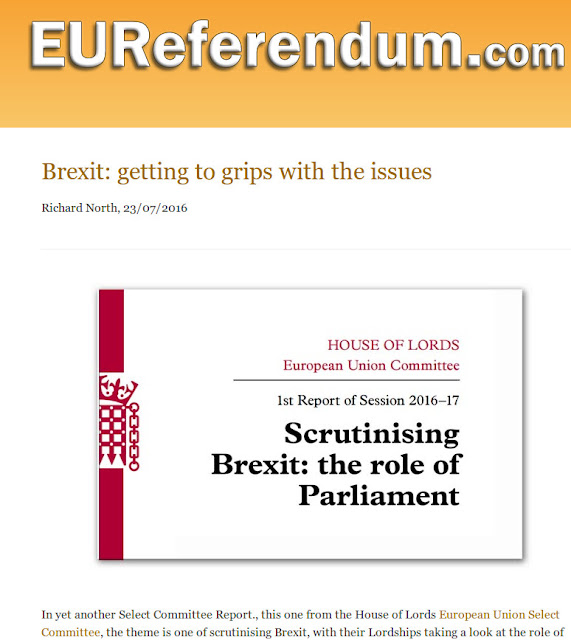 EUReferendum.com

Brexit: getting to grips with the issues

Richard North, 23/07/2016

HOUSE OF LORDS
European Union Committee

1st Report of Session 2016–17

Scrutinising Brexit: the role of Parliament

In yet another Select Committee Report., this one from the House of Lords European Union Select Committee, the theme is one of scrutinising Brexit, with their Lordships taking a look at the role of